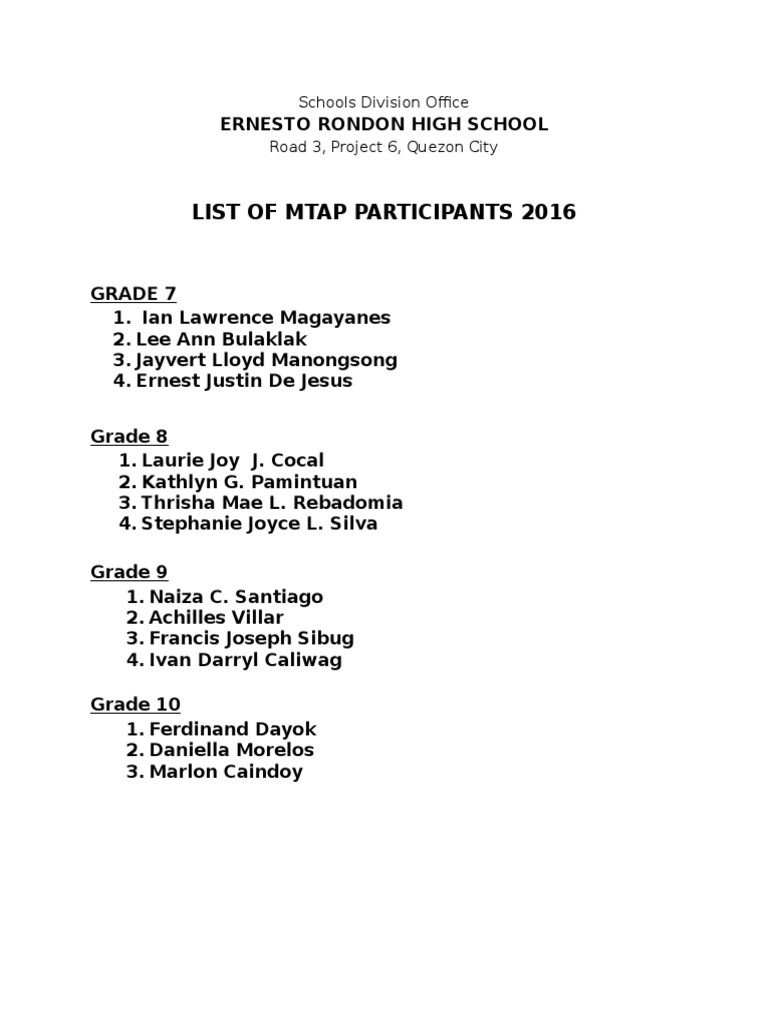 Schools Division Office
ERNESTO RONDON HIGH SCHOOL
Road 3, Project 6, Quezon City

LIST OF MTAP PARTICIPANTS 2016

GRADE 7
1. Ian Lawrence Magayanes
2. Lee Ann Bulaklak
3. Jayvert Lloyd Manongsong
4. Ernest Justin De Jesus

Grade 8
1. Laurie Joy J. Cocal
2. Kathlyn G. Pamintuan
3. Thrisha Mae L. Rebadomia
4. Stephanie Joyce L. Silva

Grade 9
1. Naiza C. Santiago
2. Achilles Villar
3. Francis Joseph Sibug
4. Ivan Darryl Caliwag

Grade 10
1. Ferdinand Dayok
2. Daniella Morelos
3. Marlon Caindoy